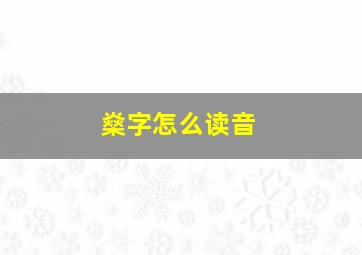 燊字怎么读音